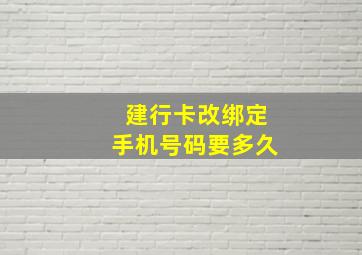 建行卡改绑定
手机号码要多久